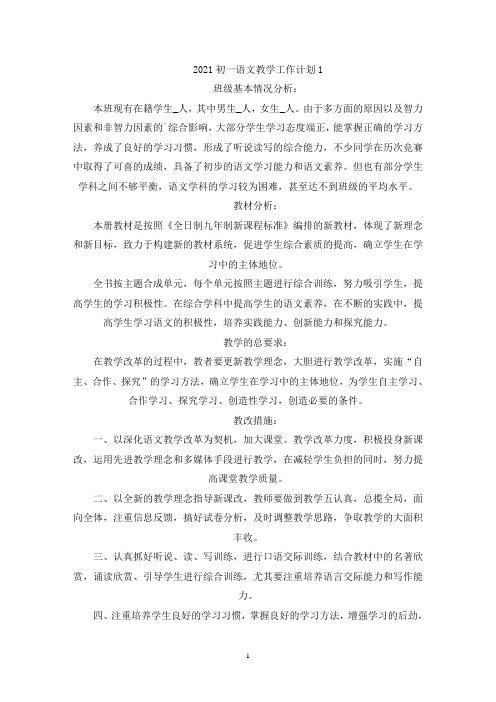 2021 初一语文教学工作计划 1

班级基本情况分析：

本班现有在籍学生_人，其中男生_人，女生_人。由于多方面的原因以及智力因素和非智力因素的`综合影响，大部分学生学习态度端正，能掌握正确的学习方法，养成了良好的学习习惯，形成了听说读写的综合能力，不少同学在历次竞赛中取得了可喜的成绩，具备了初步的语文学习能力和语文素养。但也有部分学生学科之间不够平衡，语文学科的学习较为困难，甚至达不到班级的平均水平。

教材分析：

本册教材是按照《全日制九年制新课程标准》编排的新教材，体现了新理念和新目标，致力于构建新的教材系统，促进学生综合素质的提高，确立学生在学习中的主体地位。

全书按主题合成单元，每个单元按照主题进行综合训练，努力吸引学生，提高学生的学习积极性。在综合学科中提高学生的语文素养，在不断的实践中，提高学生学习语文的积极性，培养实践能力、创新能力和探究能力。

教学的总要求：

在教学改革的过程中，教者要更新教学理念，大胆进行教学改革，实施“自主、合作、探究”的学习方法，确立学生在学习中的主体地位，为学生自主学习、合作学习、探究学习、创造性学习，创造必要的条件。

教改措施：

一、以深化语文教学改革为契机，加大课堂。教学改革力度，积极投身新课改，运用先进教学理念和多媒体手段进行教学，在减轻学生负担的同时，努力提高课堂教学质量。

二、以全新的教学理念指导新课改，教师要做到教学五认真，总揽全局，面向全体，注重信息反馈，搞好试卷分析，及时调整教学思路，争取教学的大面积丰收。

三、认真抓好听说、读、写训练，进行口语交际训练，结合教材中的名著欣赏，诵读欣赏、引导学生进行综合训练，尤其要注重培养语言交际能力和写作能力。

四、注重培养学生良好的学习习惯，掌握良好的学习方法，增强学习的后劲，

1